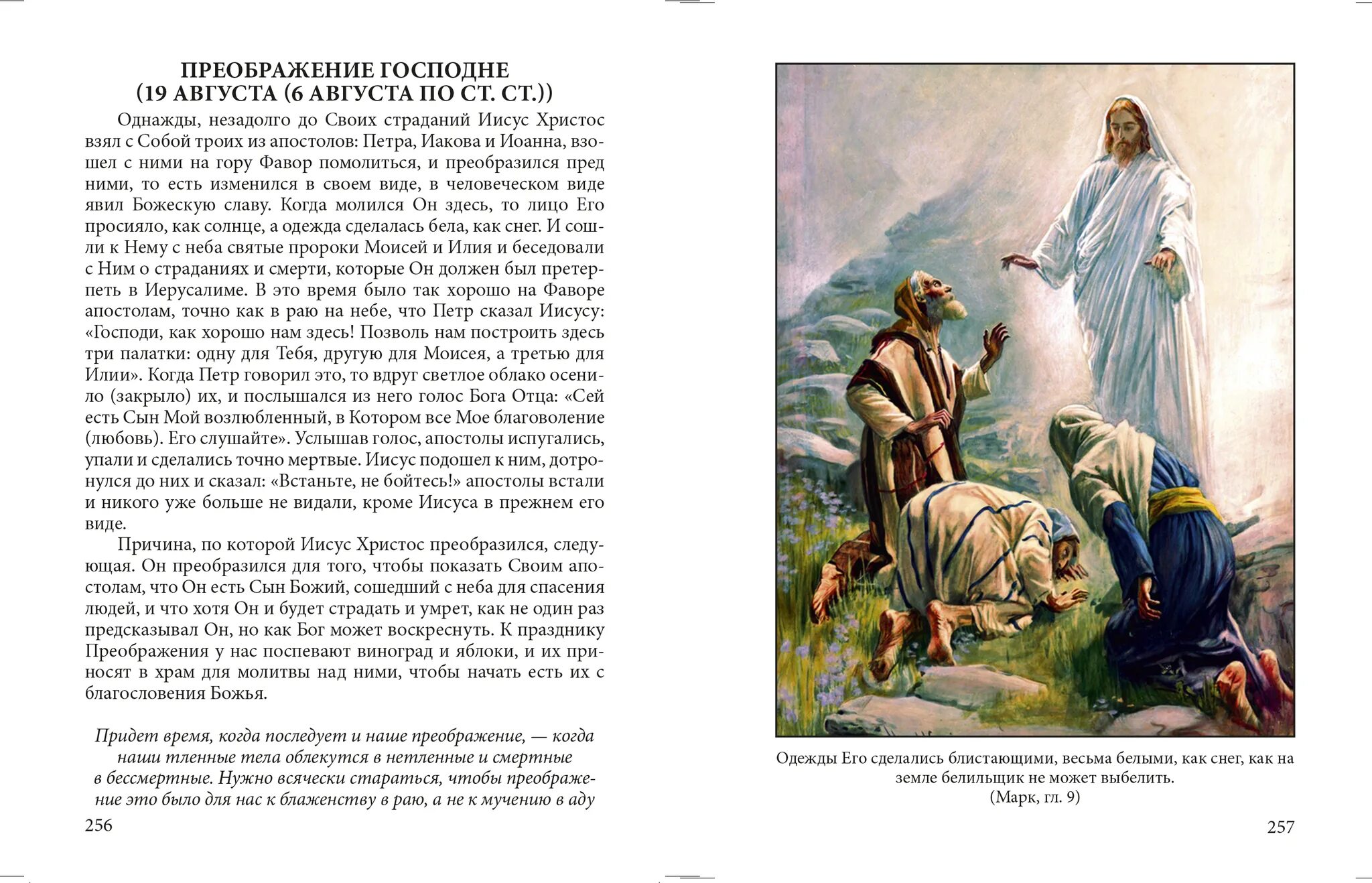 ПРЕОБРАЖЕНИЕ ГОСПОДНЕ
(19 АВГУСТА (6 АВГУСТА ПО СТ. СТ.))

Однажды, незадолго до Своих страданий Иисус Христос взял с Собой троих из апостолов: Петра, Иакова и Иоанна, взошел с ними на гору Фавор помолиться, и преобразился пред ними, то есть изменился в своем виде, в человеческом виде явил Божескую славу. Когда молился Он здесь, то лицо Его просияло, как солнце, а одежда сделалась бела, как снег. И сошли к Нему с неба святые пророки Моисей и Илия и беседовали с Ним о страданиях и смерти, которые Он должен был претерпеть в Иерусалиме. В это время было так хорошо на Фаворе апостолам, точно как в раю на небе, что Петр сказал Иисусу: «Господи, как хорошо нам здесь! Позволь нам построить здесь три палатки: одну для Тебя, другую для Моисея, а третью для Илии». Когда Петр говорил это, то вдруг светлое облако осенило (закрыло) их, и послышался из него голос Бога Отца: «Сей есть Сын Мой возлюбленный, в Котором все Мое благоволение (любовь). Его слушайте». Услышав голос, апостолы испугались, упали и сделались точно мертвые. Иисус подошел к ним, дотронулся до них и сказал: «Встаньте, не бойтесь!» апостолы встали и никого уже больше не видали, кроме Иисуса в прежнем его виде.

Причина, по которой Иисус Христос преобразился, следующая. Он преобразился для того, чтобы показать Своим апостолам, что Он есть Сын Божий, сошедший с неба для спасения людей, и что хотя Он и будет страдать и умрет, как не один раз предсказывал Он, но как Бог может воскреснуть. К празднику Преображения у нас поспевают виноград и яблоки, и их приносят в храм для молитвы над ними, чтобы начать есть их с благословения Божья.

Придет время, когда последует и наше преображение, — когда наши тленные тела облекутся в нетленные и смертные в бессмертные. Нужно всячески стараться, чтобы преображение это было для нас к блаженству в раю, а не к мучению в аду

256

Одежды Его сделались блистающими, весьма белыми, как снег, как на земле белильщик не может выбелить.
(Марк, гл. 9)

257